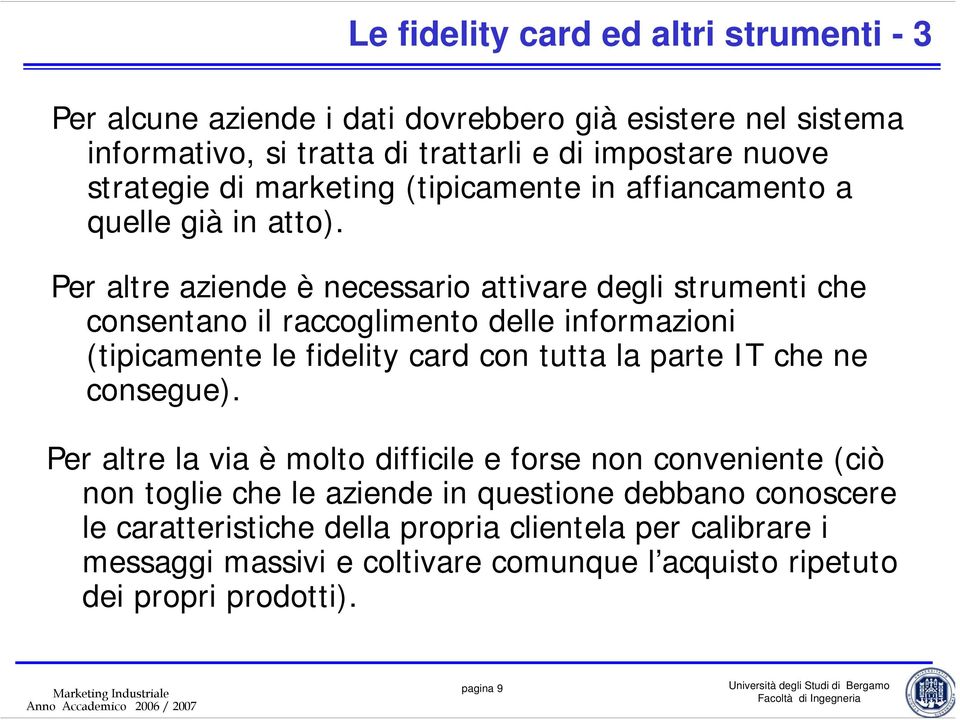 Le fidelity card ed altri strumenti - 3

Per alcune aziende i dati dovrebbero già esistere nel sistema informativo, si tratta di trattarli e di impostare nuove strategie di marketing (tipicamente in affiancamento a quelle già in atto).

Per altre aziende è necessario attivare degli strumenti che consentano il raccoglimento delle informazioni (tipicamente le fidelity card con tutta la parte IT che ne consegue).

Per altre la via è molto difficile e forse non conveniente (ciò non toglie che le aziende in questione debbano conoscere le caratteristiche della propria clientela per calibrare i messaggi massivi e coltivare comunque l'acquisto ripetuto dei propri prodotti).

Marketing Industriale
Anno Accademico 2006 / 2007

pagina 9

Università degli Studi di Bergamo
Facoltà di Ingegneria